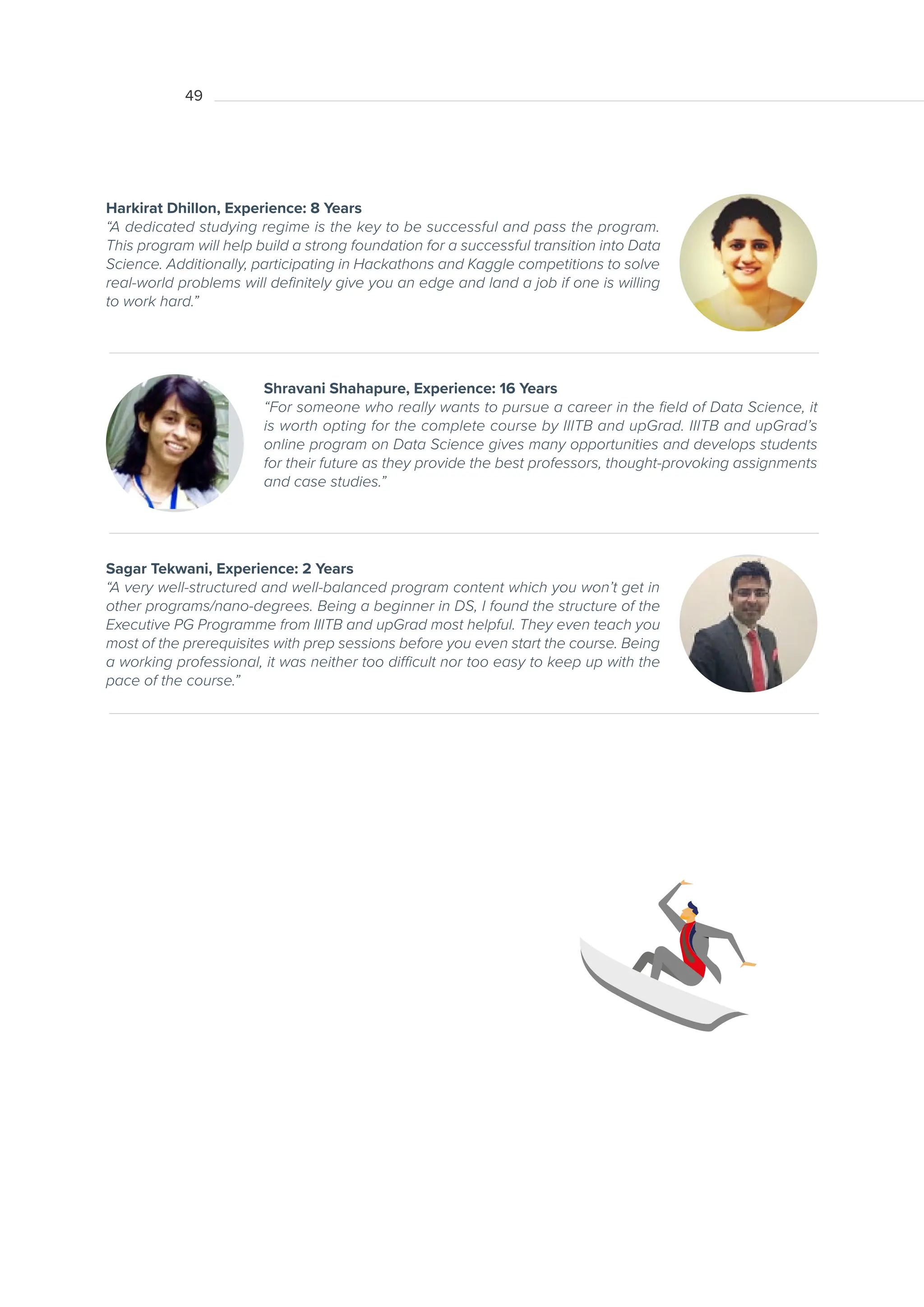 49

Harkirat Dhillon, Experience: 8 Years
“A dedicated studying regime is the key to be successful and pass the program. This program will help build a strong foundation for a successful transition into Data Science. Additionally, participating in Hackathons and Kaggle competitions to solve real-world problems will definitely give you an edge and land a job if one is willing to work hard.”

Shravani Shahapure, Experience: 16 Years
“For someone who really wants to pursue a career in the field of Data Science, it is worth opting for the complete course by IIITB and upGrad. IIITB and upGrad’s online program on Data Science gives many opportunities and develops students for their future as they provide the best professors, thought-provoking assignments and case studies.”

Sagar Tekwani, Experience: 2 Years
“A very well-structured and well-balanced program content which you won’t get in other programs/nano-degrees. Being a beginner in DS, I found the structure of the Executive PG Programme from IIITB and upGrad most helpful. They even teach you most of the prerequisites with prep sessions before you even start the course. Being a working professional, it was neither too difficult nor too easy to keep up with the pace of the course.”